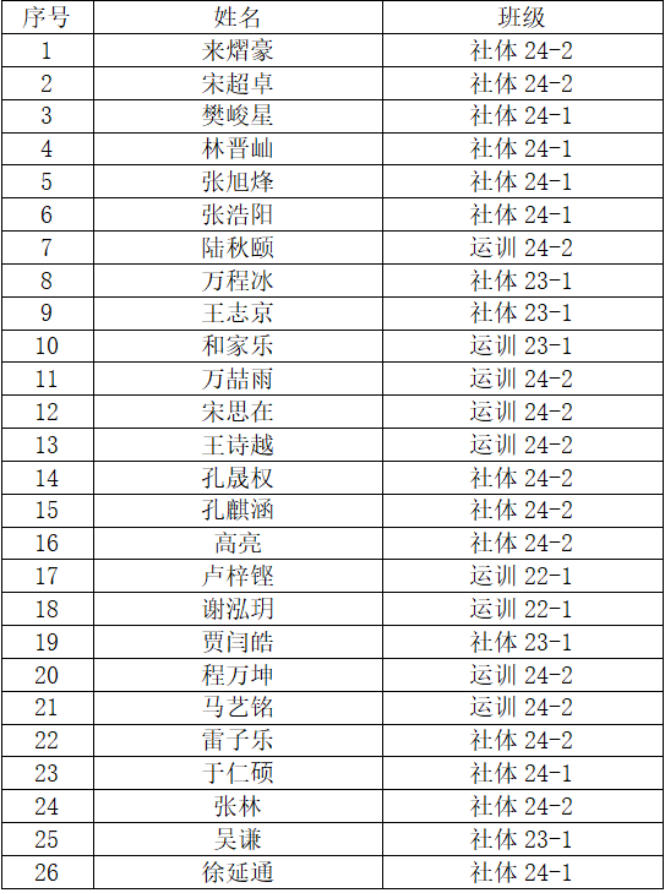 | 序号 | 姓名 | 班级 |
|---|---|---|
| 1 | 来熠豪 | 社体 24-2 |
| 2 | 宋超卓 | 社体 24-2 |
| 3 | 樊峻星 | 社体 24-1 |
| 4 | 林晋屾 | 社体 24-1 |
| 5 | 张旭烽 | 社体 24-1 |
| 6 | 张浩阳 | 社体 24-1 |
| 7 | 陆秋颐 | 运训 24-2 |
| 8 | 万程冰 | 社体 23-1 |
| 9 | 王志京 | 社体 23-1 |
| 10 | 和家乐 | 运训 23-1 |
| 11 | 万喆雨 | 运训 24-2 |
| 12 | 宋思在 | 运训 24-2 |
| 13 | 王诗越 | 运训 24-2 |
| 14 | 孔晟权 | 社体 24-2 |
| 15 | 孔麒涵 | 社体 24-2 |
| 16 | 高亮 | 社体 24-2 |
| 17 | 卢梓铿 | 运训 22-1 |
| 18 | 谢泓玥 | 运训 22-1 |
| 19 | 贾闫皓 | 社体 23-1 |
| 20 | 程万坤 | 运训 24-2 |
| 21 | 马艺铭 | 运训 24-2 |
| 22 | 雷子乐 | 社体 24-2 |
| 23 | 于仁硕 | 社体 24-1 |
| 24 | 张林 | 社体 24-2 |
| 25 | 吴谦 | 社体 23-1 |
| 26 | 徐延通 | 社体 24-1 |